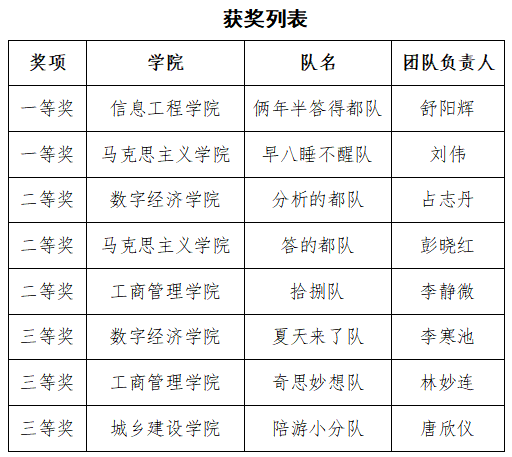 获奖列表

| 奖项 | 学院 | 队名 | 团队负责人 |
|---|---|---|---|
| 一等奖 | 信息工程学院 | 俩年半答得都队 | 舒阳辉 |
| 一等奖 | 马克思主义学院 | 早八睡不醒队 | 刘伟 |
| 二等奖 | 数字经济学院 | 分析的都队 | 占志丹 |
| 二等奖 | 马克思主义学院 | 答的都队 | 彭晓红 |
| 二等奖 | 工商管理学院 | 拾捌队 | 李静微 |
| 三等奖 | 数字经济学院 | 夏天来了队 | 李寒池 |
| 三等奖 | 工商管理学院 | 奇思妙想队 | 林妙连 |
| 三等奖 | 城乡建设学院 | 陪游小分队 | 唐欣仪 |